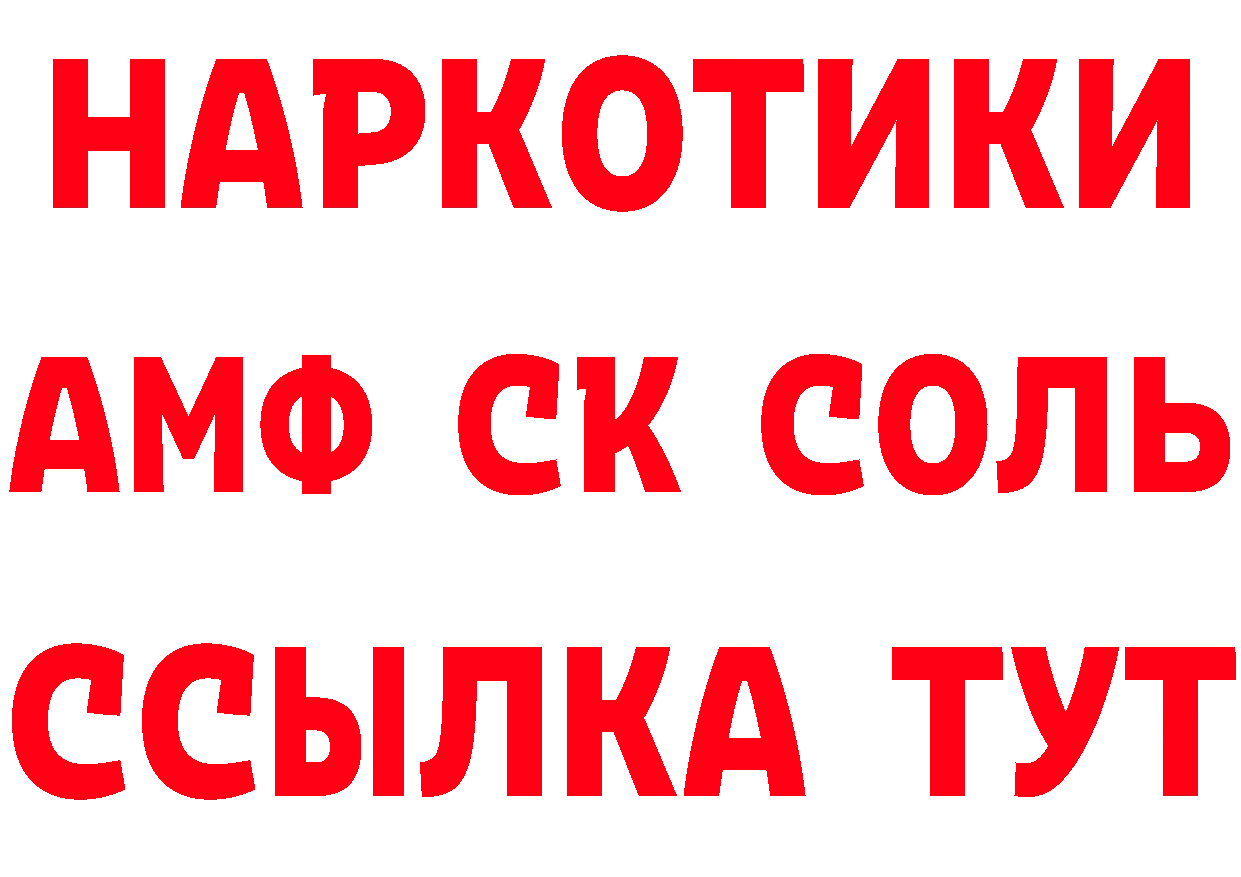 НАРКОТИКИ

АМФ СК СОЛЬ

ССЫЛКА ТУТ